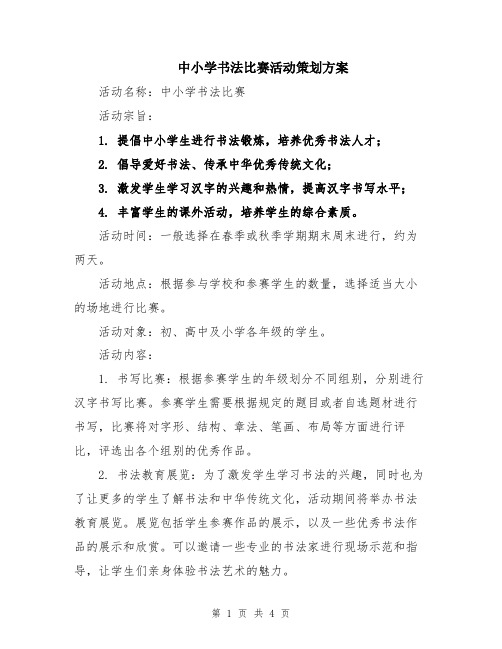 中小学书法比赛活动策划方案

活动名称：中小学书法比赛

活动宗旨：

1. 提倡中小学生进行书法锻炼，培养优秀书法人才；

2. 倡导爱好书法、传承中华优秀传统文化；

3. 激发学生学习汉字的兴趣和热情，提高汉字书写水平；

4. 丰富学生的课外活动，培养学生的综合素质。

活动时间：一般选择在春季或秋季学期期末周末进行，约为两天。

活动地点：根据参与学校和参赛学生的数量，选择适当大小的场地进行比赛。

活动对象：初、高中及小学各年级的学生。

活动内容：

1. 书写比赛：根据参赛学生的年级划分不同组别，分别进行汉字书写比赛。参赛学生需要根据规定的题目或者自选题材进行书写，比赛将对字形、结构、章法、笔画、布局等方面进行评比，评选出各个组别的优秀作品。

2. 书法教育展览：为了激发学生学习书法的兴趣，同时也为了让更多的学生了解书法和中华传统文化，活动期间将举办书法教育展览。展览包括学生参赛作品的展示，以及一些优秀书法作品的展示和欣赏。可以邀请一些专业的书法家进行现场示范和指导，让学生们亲身体验书法艺术的魅力。

第 1 页 共 4 页